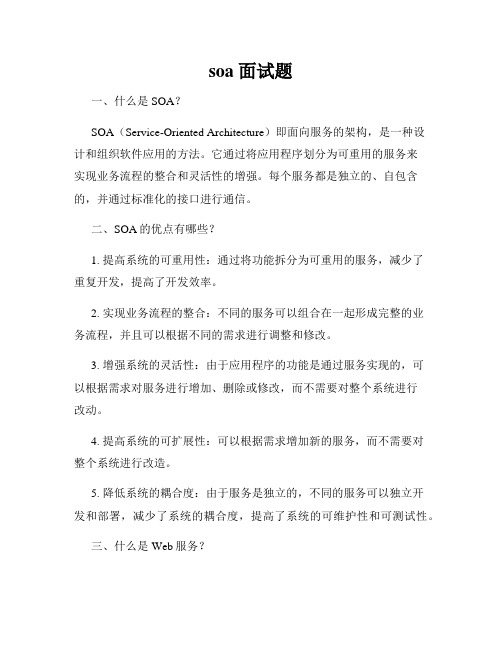 soa 面试题

一、什么是 SOA？

SOA（Service-Oriented Architecture）即面向服务的架构，是一种设计和组织软件应用的方法。它通过将应用程序划分为可重用的服务来实现业务流程的整合和灵活性的增强。每个服务都是独立的、自包含的，并通过标准化的接口进行通信。

二、SOA 的优点有哪些？

1. 提高系统的可重用性：通过将功能拆分为可重用的服务，减少了重复开发，提高了开发效率。

2. 实现业务流程的整合：不同的服务可以组合在一起形成完整的业务流程，并且可以根据不同的需求进行调整和修改。

3. 增强系统的灵活性：由于应用程序的功能是通过服务实现的，可以根据需求对服务进行增加、删除或修改，而不需要对整个系统进行改动。

4. 提高系统的可扩展性：可以根据需求增加新的服务，而不需要对整个系统进行改造。

5. 降低系统的耦合度：由于服务是独立的，不同的服务可以独立开发和部署，减少了系统的耦合度，提高了系统的可维护性和可测试性。

三、什么是 Web 服务？